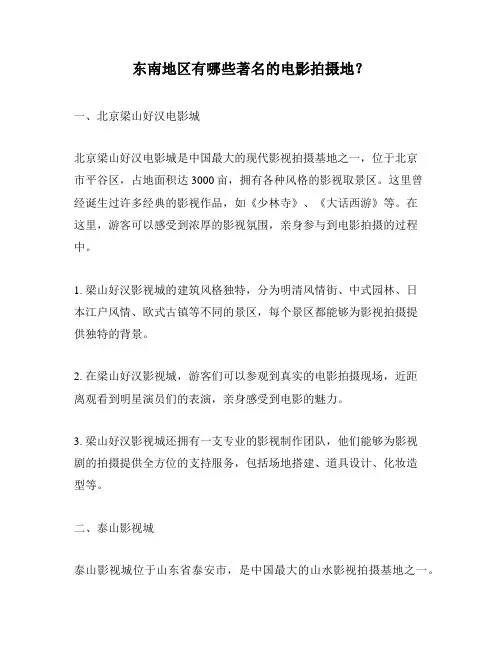 东南地区有哪些著名的电影拍摄地？

一、北京梁山好汉电影城

北京梁山好汉电影城是中国最大的现代影视拍摄基地之一，位于北京市平谷区，占地面积达 3000 亩，拥有各种风格的影视取景区。这里曾经诞生过许多经典的影视作品，如《少林寺》、《大话西游》等。在这里，游客可以感受到浓厚的影视氛围，亲身参与到电影拍摄的过程中。

1. 梁山好汉影视城的建筑风格独特，分为明清风情街、中式园林、日本江户风情、欧式古镇等不同的景区，每个景区都能够为影视拍摄提供独特的背景。

2. 在梁山好汉影视城，游客们可以参观到真实的电影拍摄现场，近距离观看到明星演员们的表演，亲身感受到电影的魅力。

3. 梁山好汉影视城还拥有一支专业的影视制作团队，他们能够为影视剧的拍摄提供全方位的支持服务，包括场地搭建、道具设计、化妆造型等。

二、泰山影视城

泰山影视城位于山东省泰安市，是中国最大的山水影视拍摄基地之一。